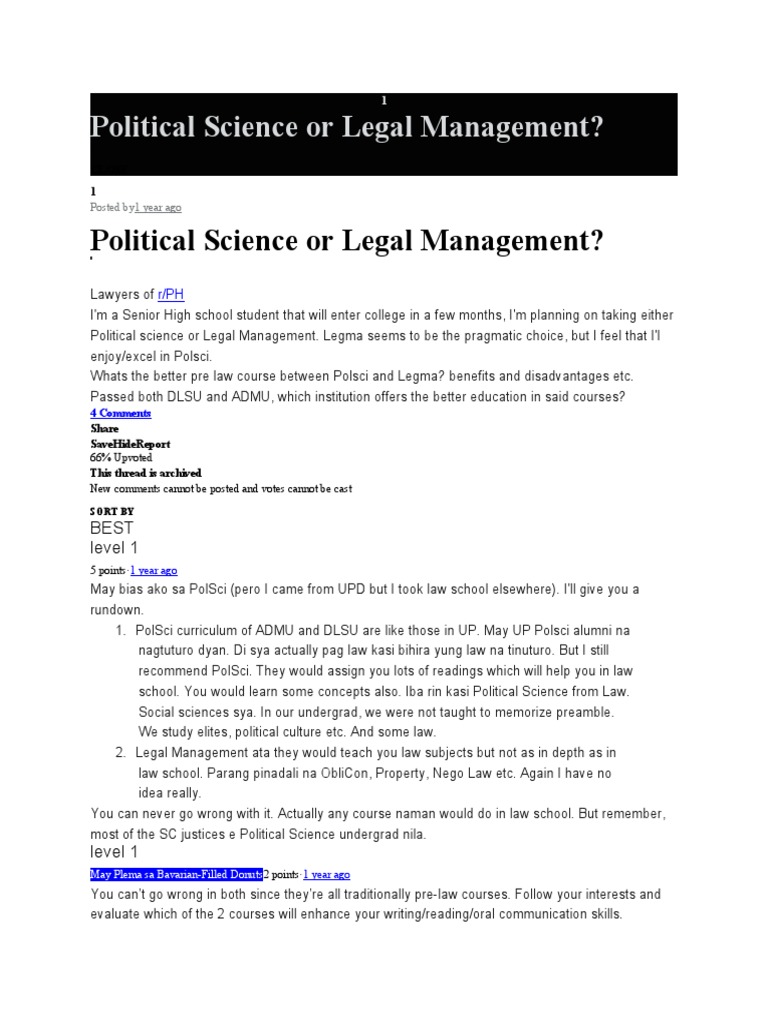 1

Political Science or Legal Management?

1
Posted by1 year ago

Political Science or Legal Management?

Lawyers of r/PH
I'm a Senior High school student that will enter college in a few months, I'm planning on taking either Political science or Legal Management. Legma seems to be the pragmatic choice, but I feel that I'l enjoy/excel in Polsci.
Whats the better pre law course between Polsci and Legma? benefits and disadvantages etc.
Passed both DLSU and ADMU, which institution offers the better education in said courses?
4 Comments
Share
SaveHideReport
66% Upvoted
This thread is archived
New comments cannot be posted and votes cannot be cast

SORT BY
BEST
level 1
5 points·1 year ago
May bias ako sa PolSci (pero I came from UPD but I took law school elsewhere). I'll give you a rundown.
1. PolSci curriculum of ADMU and DLSU are like those in UP. May UP Polsci alumni na nagtuturo dyan. Di sya actually pag law kasi bihira yung law na tinuturo. But I still recommend PolSci. They would assign you lots of readings which will help you in law school. You would learn some concepts also. Iba rin kasi Political Science from Law. Social sciences sya. In our undergrad, we were not taught to memorize preamble. We study elites, political culture etc. And some law.
2. Legal Management ata they would teach you law subjects but not as in depth as in law school. Parang pinadali na ObliCon, Property, Nego Law etc. Again I have no idea really.
You can never go wrong with it. Actually any course naman would do in law school. But remember, most of the SC justices e Political Science undergrad nila.
level 1
May Plema sa Bavarian-Filled Donuts2 points·1 year ago
You can't go wrong in both since they're all traditionally pre-law courses. Follow your interests and evaluate which of the 2 courses will enhance your writing/reading/oral communication skills.